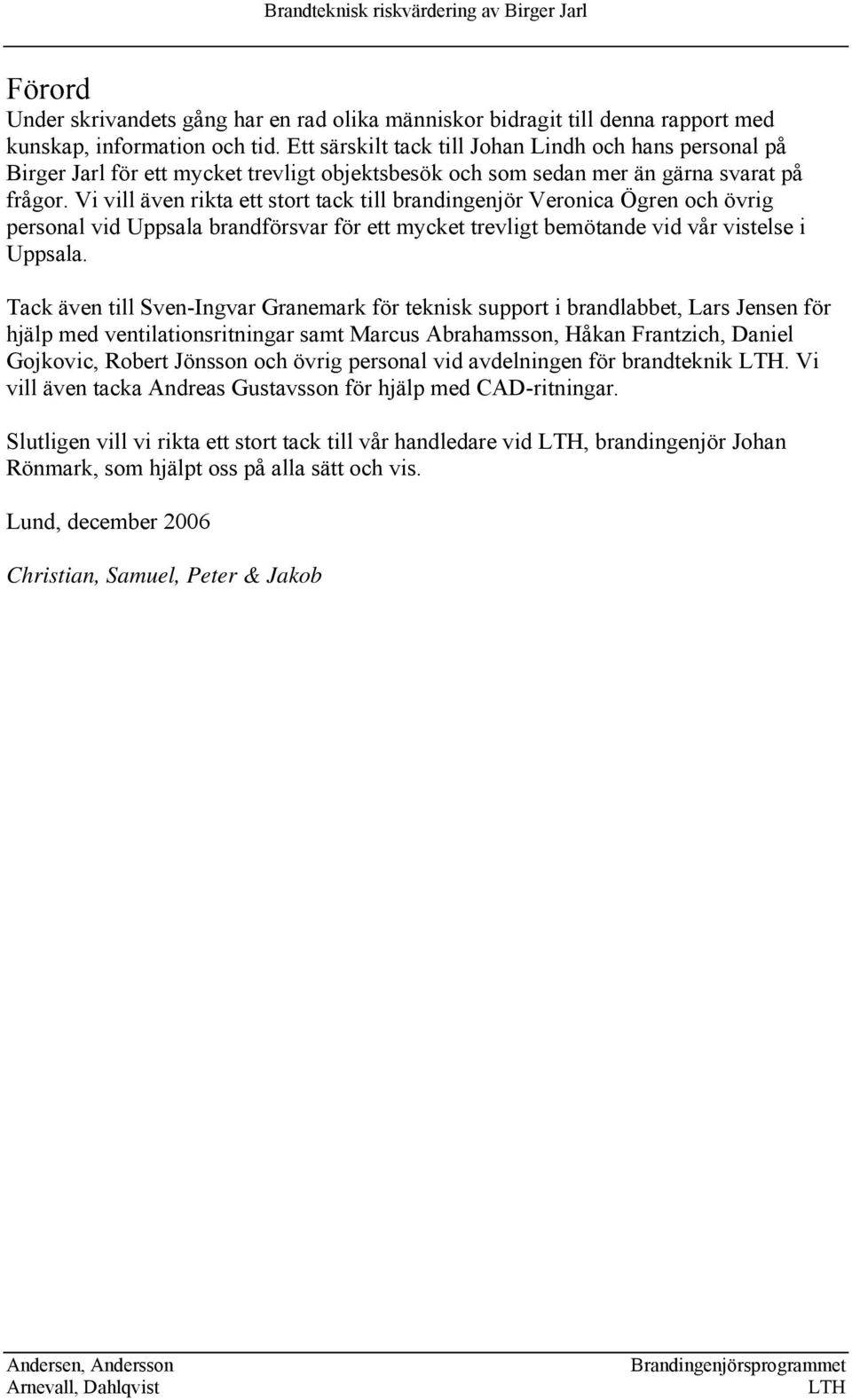 Brandteknisk riskvärdering av Birger Jarl

Förord

Under skrivandets gång har en rad olika människor bidragit till denna rapport med kunskap, information och tid. Ett särskilt tack till Johan Lindh och hans personal på Birger Jarl för ett mycket trevligt objektsbesök och som sedan mer än gärna svarat på frågor. Vi vill även rikta ett stort tack till brandingenjör Veronica Ögren och övrig personal vid Uppsala brandförsvar för ett mycket trevligt bemötande vid vår vistelse i Uppsala.

Tack även till Sven-Ingvar Granemark för teknisk support i brandlabbet, Lars Jensen för hjälp med ventilationsritningar samt Marcus Abrahamsson, Håkan Frantzich, Daniel Gojkovic, Robert Jönsson och övrig personal vid avdelningen för brandteknik LTH. Vi vill även tacka Andreas Gustavsson för hjälp med CAD-ritningar.

Slutligen vill vi rikta ett stort tack till vår handledare vid LTH, brandingenjör Johan Rönmark, som hjälpt oss på alla sätt och vis.

Lund, december 2006

Christian, Samuel, Peter & Jakob

Andersen, Andersson
Arnevall, Dahlqvist

Brandingenjörsprogrammet
LTH